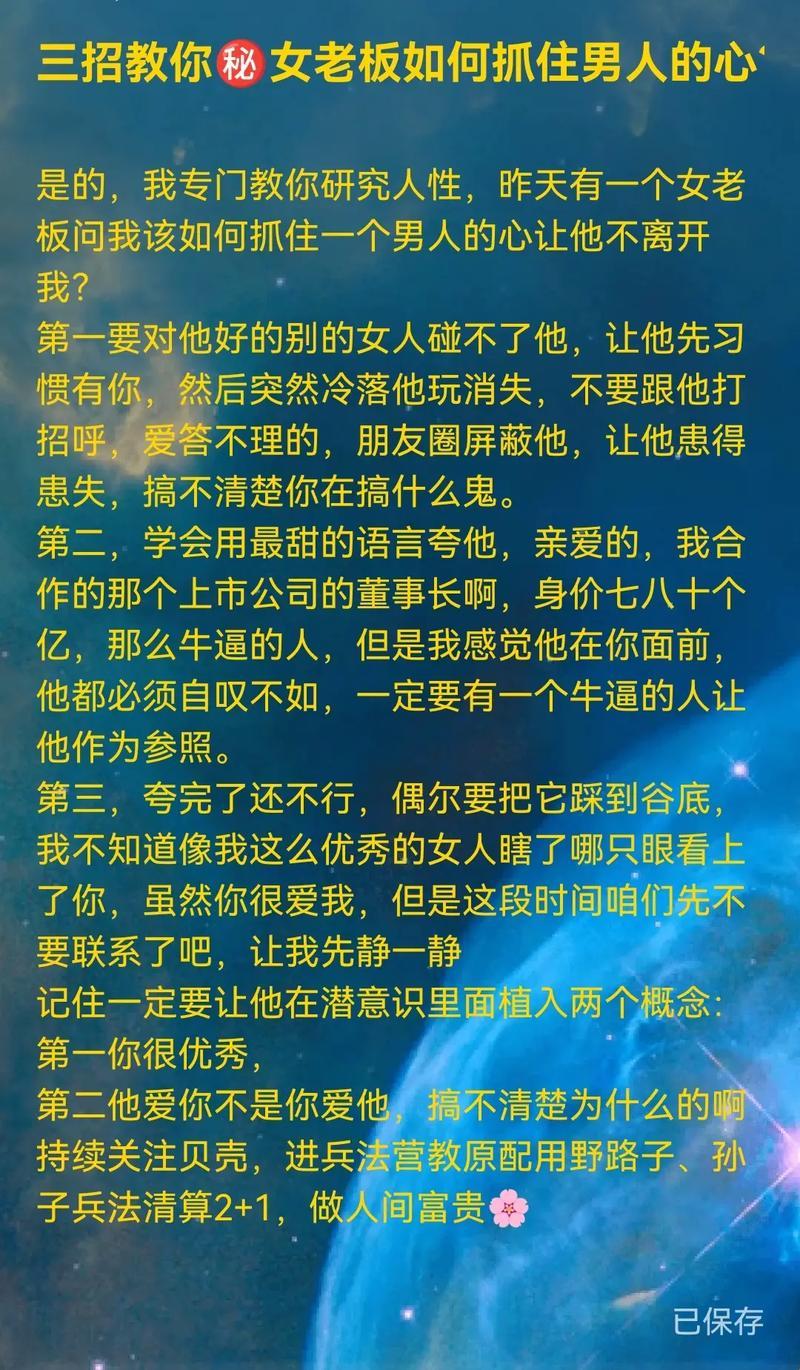 三招教你㊙女老板如何抓住男人的心

是的，我专门教你研究人性，昨天有一个女老板问我该如何抓住一个男人的心让他不离开我？
第一要对他好的别的女人碰不了他，让他先习惯有你，然后突然冷落他玩消失，不要跟他打招呼，爱答不理的，朋友圈屏蔽他，让他患得患失，搞不清楚你在搞什么鬼。
第二，学会用最甜的语言夸他，亲爱的，我合作的那个上市公司的董事长啊，身价七八十个亿，那么牛逼的人，但是我感觉他在你面前，他都必须自叹不如，一定要有一个牛逼的人让他作为参照。
第三，夸完了还不行，偶尔要把它踩到谷底，我不知道像我这么优秀的女人瞎了哪只眼看上了你，虽然你很爱我，但是这段时间咱们先不要联系了吧，让我先静一静
记住一定要让他在潜意识里面植入两个概念：
第一你很优秀，
第二他爱你不是你爱他，搞不清楚为什么的啊
持续关注贝壳，进兵法营教原配用野路子、孙子兵法清算2+1，做人间富贵🌸

已保存